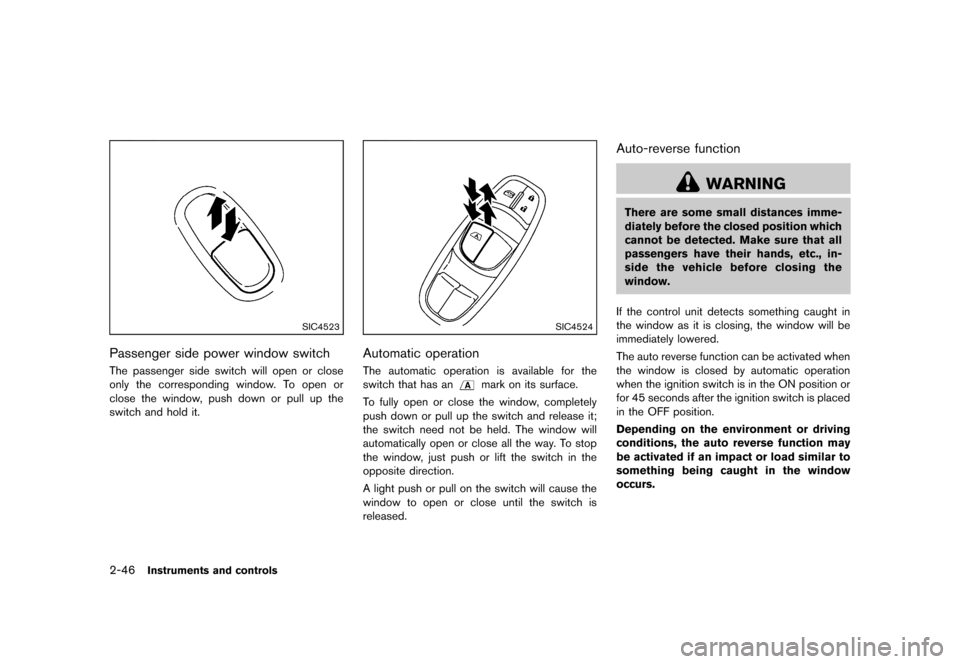 SIC4523

Passenger side power window switch

The passenger side switch will open or close only the corresponding window. To open or close the window, push down or pull up the switch and hold it.

SIC4524

Automatic operation

The automatic operation is available for the switch that has an A mark on its surface.

To fully open or close the window, completely push down or pull up the switch and release it; the switch need not be held. The window will automatically open or close all the way. To stop the window, just push or lift the switch in the opposite direction.

A light push or pull on the switch will cause the window to open or close until the switch is released.

Auto-reverse function

WARNING

There are some small distances immediately before the closed position which cannot be detected. Make sure that all passengers have their hands, etc., inside the vehicle before closing the window.

If the control unit detects something caught in the window as it is closing, the window will be immediately lowered.

The auto reverse function can be activated when the window is closed by automatic operation when the ignition switch is in the ON position or for 45 seconds after the ignition switch is placed in the OFF position.

Depending on the environment or driving conditions, the auto reverse function may be activated if an impact or load similar to something being caught in the window occurs.

2-46 Instruments and controls

carmanualsonline.info